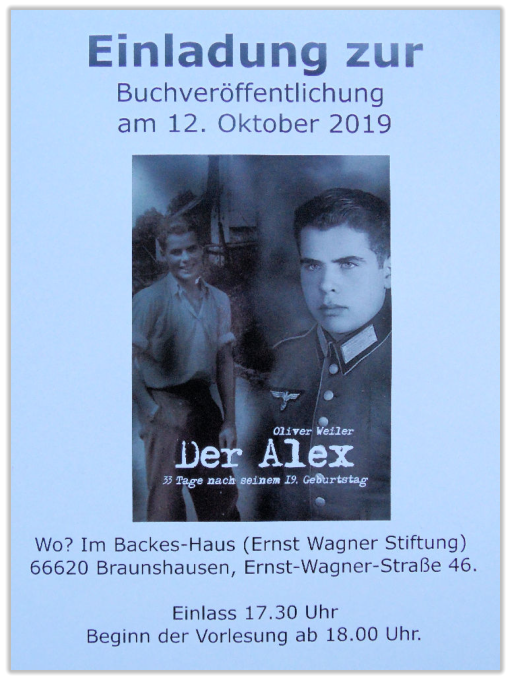 Einladung zur
Buchveröffentlichung
am 12. Oktober 2019

Oliver Weiler
Der Alex
33 Tage nach seinem 19. Geburtstag

Wo? Im Backes-Haus (Ernst Wagner Stiftung)
66620 Braunshausen, Ernst-Wagner-Straße 46.

Einlass 17.30 Uhr
Beginn der Vorlesung ab 18.00 Uhr.